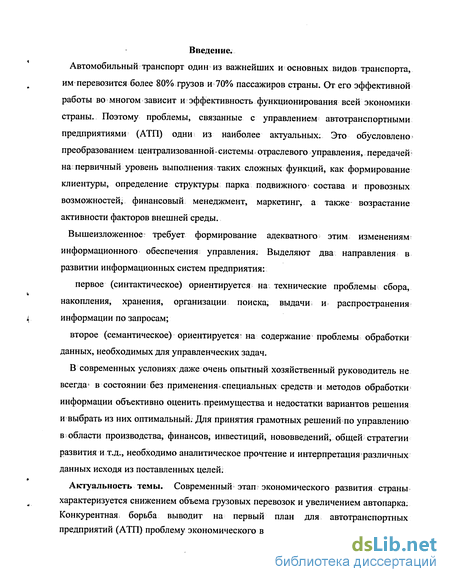 Введение.

Автомобильный транспорт один из важнейших и основных видов транспорта, им перевозится более 80% грузов и 70% пассажиров страны. От его эффективной работы во многом зависит и эффективность функционирования всей экономики страны. Поэтому проблемы, связанные с управлением автотранспортными предприятиями (АТП) одни из наиболее актуальных. Это обусловлено преобразованием централизованной системы отраслевого управления, передачей на первичный уровень выполнения таких сложных функций, как формирование клиентуры, определение структуры парка подвижного состава и провозных возможностей, финансовый менеджмент, маркетинг, а также возрастание активности факторов внешней среды.

Вышеизложенное требует формирование адекватного этим изменениям информационного обеспечения управления. Выделяют два направления в развитии информационных систем предприятия:

первое (синтактическое) ориентируется на технические проблемы сбора, накопления, хранения, организации поиска, выдачи и распространения информации по запросам;

второе (семантическое) ориентируется на содержание проблемы обработки данных, необходимых для управленческих задач.

В современных условиях даже очень опытный хозяйственный руководитель не всегда в состоянии без применения специальных средств и методов обработки информации объективно оценить преимущества и недостатки вариантов решения и выбрать из них оптимальный. Для принятия грамотных решений по управлению в области производства, финансов, инвестиций, нововведений, общей стратегии развития и т.д., необходимо аналитическое прочтение и интерпретация различных данных исходя из поставленных целей.

Актуальность темы. Современный этап экономического развития страны характеризуется снижением объема грузовых перевозок и увеличением автопарка. Конкурентная борьба выводит на первый план для автотранспортных предприятий (АТП) проблему экономического в

dsLib.net
библиотека диссертаций